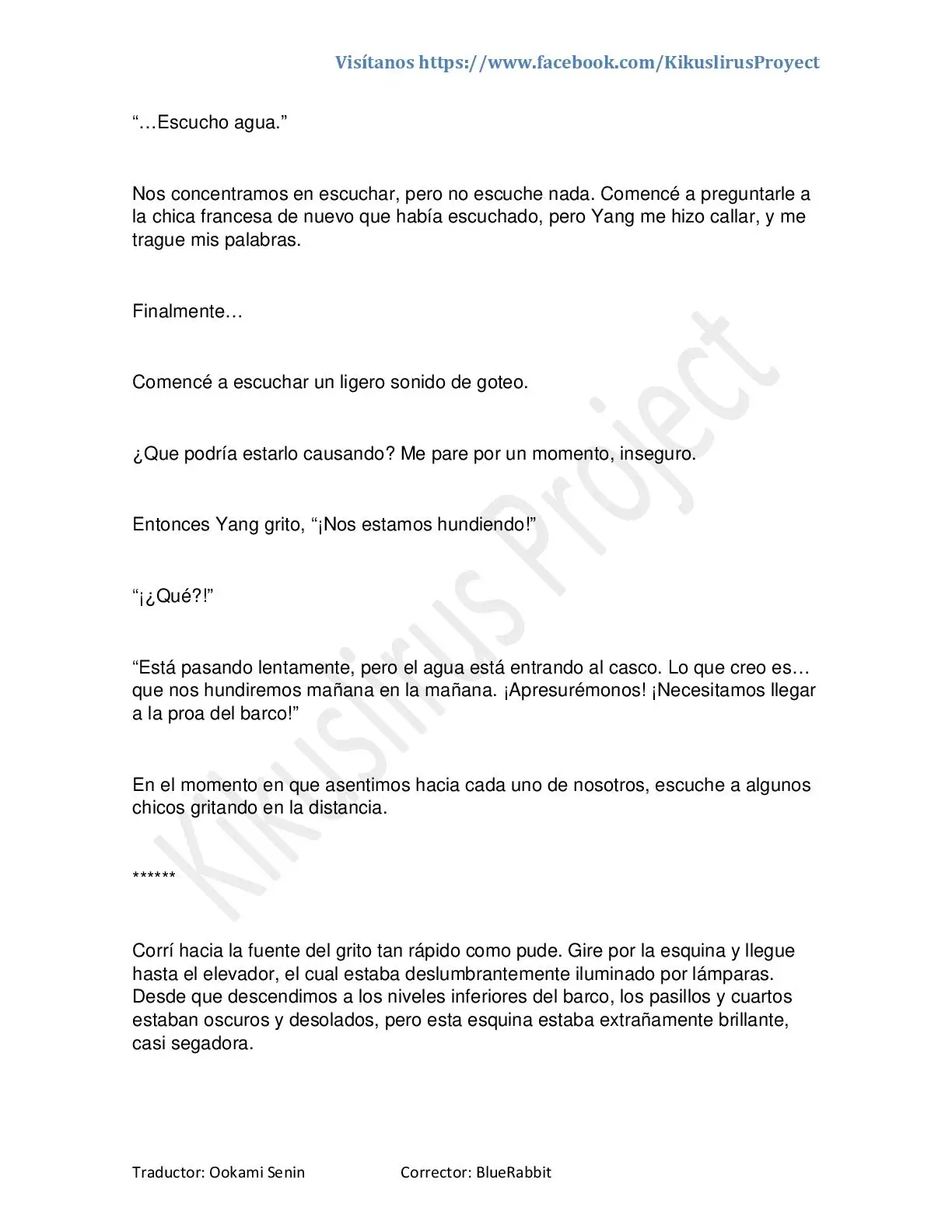 Visítanos https://www.facebook.com/KikuslirusProyect

"…Escucho agua."

Nos concentramos en escuchar, pero no escuche nada. Comencé a preguntarle a la chica francesa de nuevo que había escuchado, pero Yang me hizo callar, y me trague mis palabras.

Finalmente…

Comencé a escuchar un ligero sonido de goteo.

¿Que podría estarlo causando? Me pare por un momento, inseguro.

Entonces Yang grito, "¡Nos estamos hundiendo!"

"¡¿Qué?!"

"Está pasando lentamente, pero el agua está entrando al casco. Lo que creo es… que nos hundiremos mañana en la mañana. ¡Apresurémonos! ¡Necesitamos llegar a la proa del barco!"

En el momento en que asentimos hacia cada uno de nosotros, escuche a algunos chicos gritando en la distancia.

******

Corrí hacia la fuente del grito tan rápido como pude. Gire por la esquina y llegue hasta el elevador, el cual estaba deslumbrantemente iluminado por lámparas. Desde que descendimos a los niveles inferiores del barco, los pasillos y cuartos estaban oscuros y desolados, pero esta esquina estaba extrañamente brillante, casi segadora.

Kikuslirus Project

Traductor: Ookami Senin Corrector: BlueRabbit